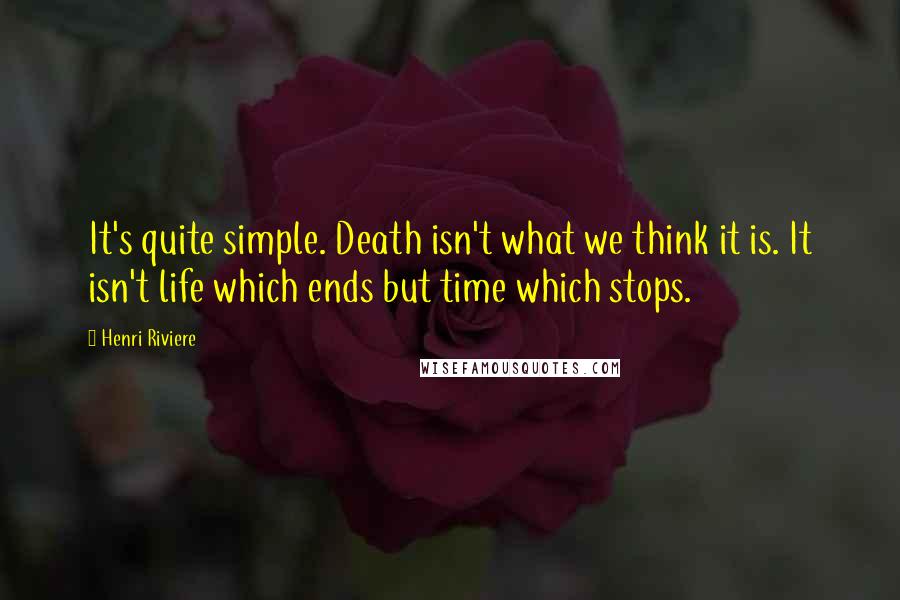 It's quite simple. Death isn't what we think it is. It isn't life which ends but time which stops.

Henri Riviere

WISEFAMOUSQUOTES.COM